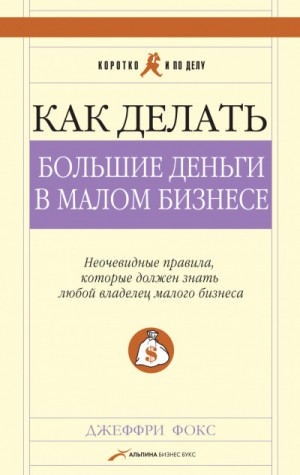 КОРОТКО И ПО ДЕЛУ

КАК ДЕЛАТЬ
БОЛЬШИЕ ДЕНЬГИ В МАЛОМ БИЗНЕСЕ

Неочевидные правила, которые должен знать любой владелец малого бизнеса

$

ДЖЕФФРИ ФОКС

АЛЬПИНА БИЗНЕС БУКС